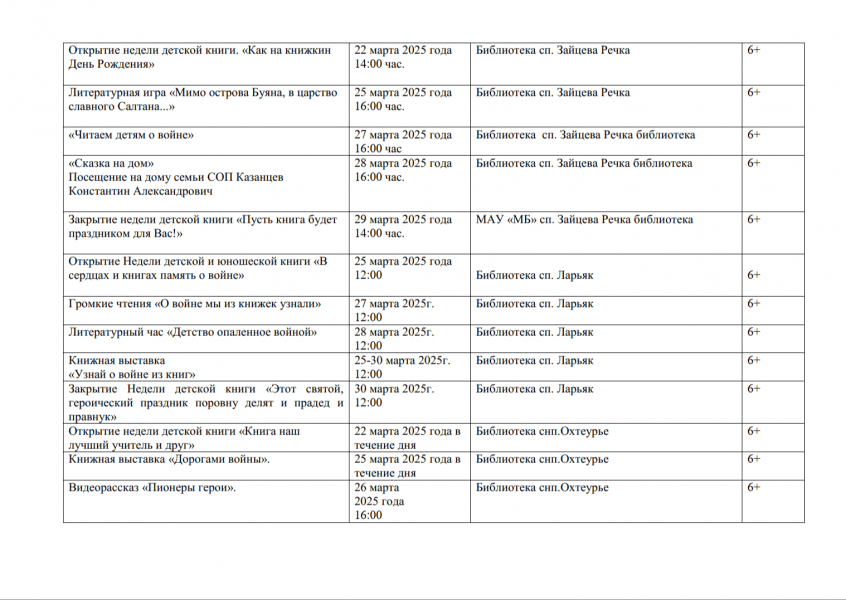 | Открытие недели детской книги. «Как на книжкин День Рождения» | 22 марта 2025 года 14:00 час. | Библиотека сп. Зайцева Речка | 6+ |
|---|---|---|---|
| Литературная игра «Мимо острова Буяна, в царство славного Салтана...» | 25 марта 2025 года 16:00 час. | Библиотека сп. Зайцева Речка | 6+ |
| «Читаем детям о войне» | 27 марта 2025 года 16:00 час | Библиотека сп. Зайцева Речка библиотека | 6+ |
| «Сказка на дом» Посещение на дому семьи СОП Казанцев Константин Александрович | 28 марта 2025 года 16:00 час. | Библиотека сп. Зайцева Речка библиотека | 6+ |
| Закрытие недели детской книги «Пусть книга будет праздником для Вас!» | 29 марта 2025 года 14:00 час. | МАУ «МБ» сп. Зайцева Речка библиотека | 6+ |
| Открытие Недели детской и юношеской книги «В сердцах и книгах память о войне» | 25 марта 2025 года 12:00 | Библиотека сп. Ларьяк | 6+ |
| Громкие чтения «О войне мы из книжек узнали» | 27 марта 2025г. 12:00 | Библиотека сп. Ларьяк | 6+ |
| Литературный час «Детство опаленное войной» | 28 марта 2025г. 12:00 | Библиотека сп. Ларьяк | 6+ |
| Книжная выставка «Узнай о войне из книг» | 25-30 марта 2025г. 12:00 | Библиотека сп. Ларьяк | 6+ |
| Закрытие Недели детской книги «Этот святой, героический праздник поровну делят и прадед и правнук» | 30 марта 2025г. 12:00 | Библиотека сп. Ларьяк | 6+ |
| Открытие недели детской книги «Книга наш лучший учитель и друг» | 22 марта 2025 года в течение дня | Библиотека снп.Охтеурье | 6+ |
| Книжная выставка «Дорогами войны». | 25 марта 2025 года в течение дня | Библиотека снп.Охтеурье | 6+ |
| Видеорассказ «Пионеры герои». | 26 марта 2025 года 16:00 | Библиотека снп.Охтеурье | 6+ |